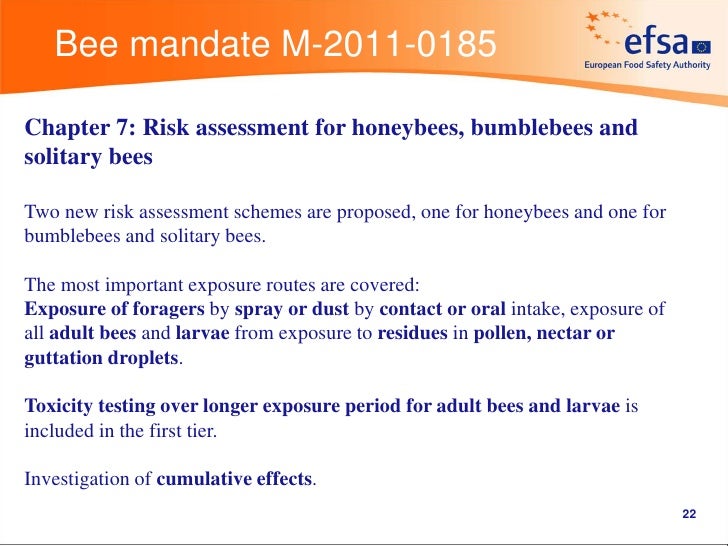 Bee mandate M-2011-0185

efsa
European Food Safety Authority

Chapter 7: Risk assessment for honeybees, bumblebees and solitary bees

Two new risk assessment schemes are proposed, one for honeybees and one for bumblebees and solitary bees.

The most important exposure routes are covered:
Exposure of foragers by spray or dust by contact or oral intake, exposure of all adult bees and larvae from exposure to residues in pollen, nectar or guttation droplets.

Toxicity testing over longer exposure period for adult bees and larvae is included in the first tier.

Investigation of cumulative effects.

22